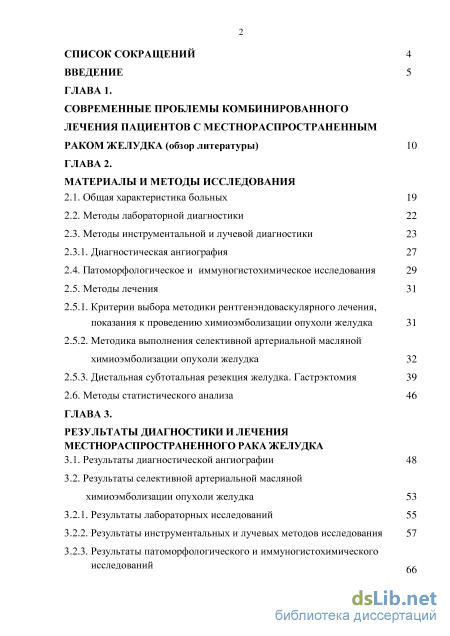 2

СПИСОК СОКРАЩЕНИЙ 4

ВВЕДЕНИЕ 5

ГЛАВА 1.

СОВРЕМЕННЫЕ ПРОБЛЕМЫ КОМБИНИРОВАННОГО ЛЕЧЕНИЯ ПАЦИЕНТОВ С МЕСТНОРАСПРОСТРАНЕННЫМ РАКОМ ЖЕЛУДКА (обзор литературы) 10

ГЛАВА 2.

МАТЕРИАЛЫ И МЕТОДЫ ИССЛЕДОВАНИЯ

2.1. Общая характеристика больных 19

2.2. Методы лабораторной диагностики 22

2.3. Методы инструментальной и лучевой диагностики 23

2.3.1. Диагностическая ангиография 27

2.4. Патоморфологическое и иммуногистохимическое исследования 29

2.5. Методы лечения 31

2.5.1. Критерии выбора методики рентгенэндоваскулярного лечения, показания к проведению химиоэмболизации опухоли желудка 31

2.5.2. Методика выполнения селективной артериальной масляной химиоэмболизации опухоли желудка 32

2.5.3. Дистальная субтотальная резекция желудка. Гастрэктомия 39

2.6. Методы статистического анализа 46

ГЛАВА 3.

РЕЗУЛЬТАТЫ ДИАГНОСТИКИ И ЛЕЧЕНИЯ МЕСТНОРАСПРОСТРАНЕННОГО РАКА ЖЕЛУДКА

3.1. Результаты диагностической ангиографии 48

3.2. Результаты селективной артериальной масляной химиоэмболизации опухоли желудка 53

3.2.1. Результаты лабораторных исследований 55

3.2.2. Результаты инструментальных и лучевых методов исследования 57

3.2.3. Результаты патоморфологического и иммуногистохимического исследований 66

dsLib.net
библиотека диссертаций